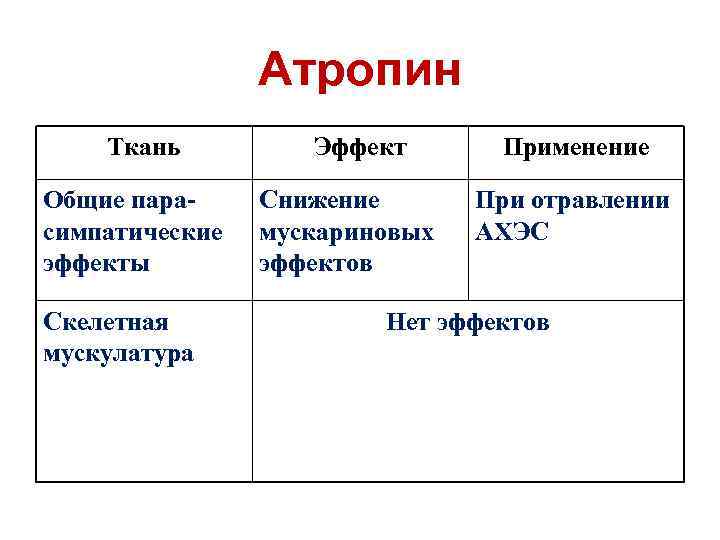 Атропин

| Ткань | Эффект | Применение |
|---|---|---|
| Общие парасимпатические эффекты | Снижение мускариновых эффектов | При отравлении АХЭС |
| Скелетная мускулатура | Нет эффектов | |